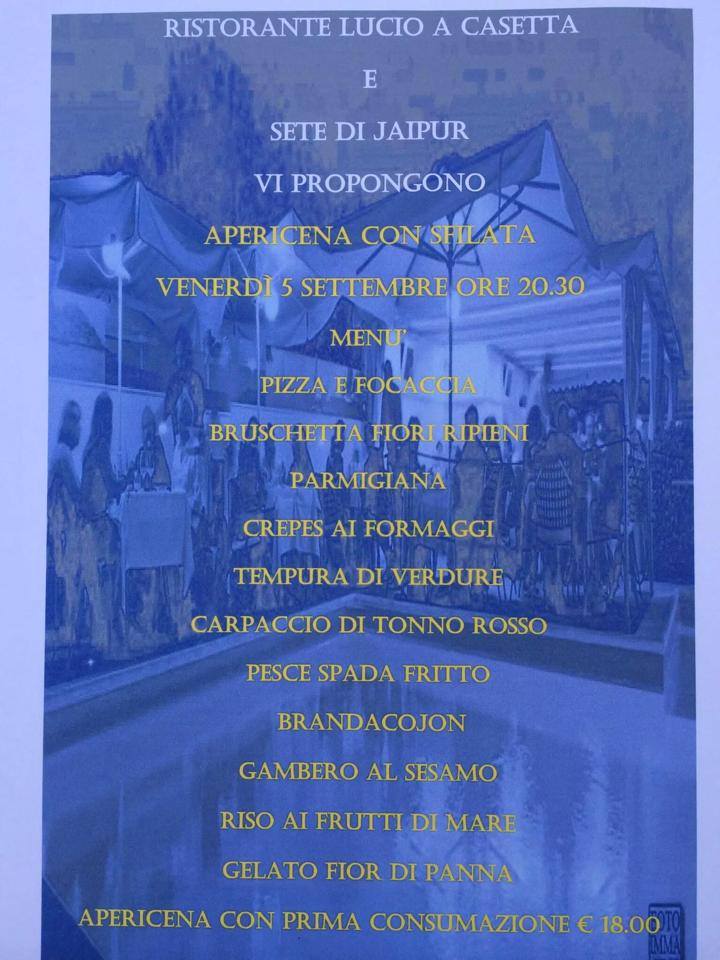 RISTORANTE LUCIO A CASETTA

E

SETE DI JAIPUR

VI PROPONGONO

APERICENA CON SFILATA

VENERDÌ 5 SETTEMBRE ORE 20.30

MENU'

PIZZA E FOCACCIA

BRUSCHETTA FIORI RIPIENI

PARMIGIANA

CREPES AI FORMAGGI

TEMPURA DI VERDURE

CARPACCIO DI TONNO ROSSO

PESCE SPADA FRITTO

BRANDACOJON

GAMBERO AL SESAMO

RISO AI FRUTTI DI MARE

GELATO FIOR DI PANNA

APERICENA CON PRIMA CONSUMAZIONE € 18.00